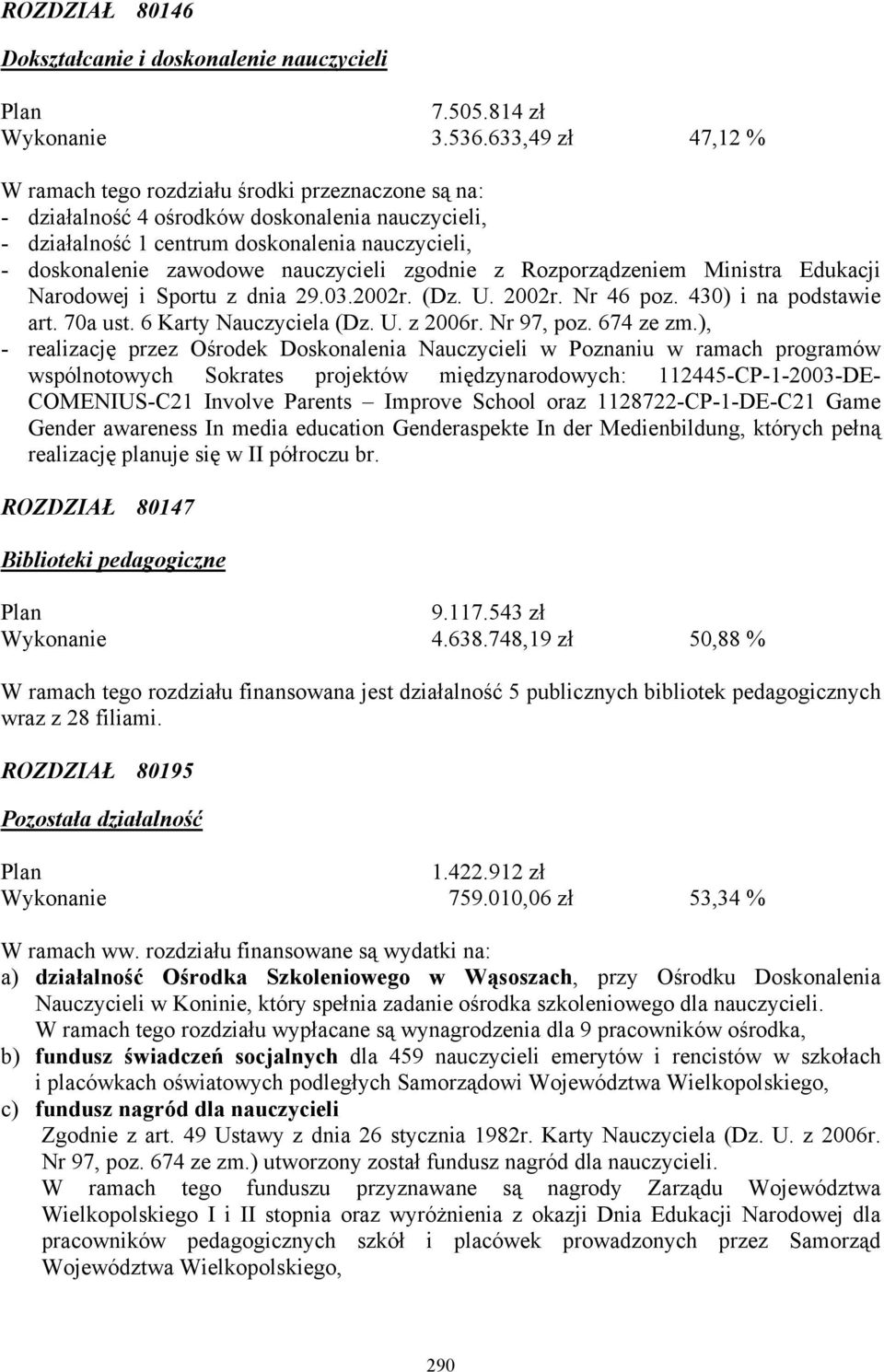 ROZDZIAŁ 80146

Dokształcanie i doskonalenie nauczycieli

Plan 7.505.814 zł
Wykonanie 3.536.633,49 zł 47,12 %

W ramach tego rozdziału środki przeznaczone są na:
- działalność 4 ośrodków doskonalenia nauczycieli,
- działalność 1 centrum doskonalenia nauczycieli,
- doskonalenie zawodowe nauczycieli zgodnie z Rozporządzeniem Ministra Edukacji Narodowej i Sportu z dnia 29.03.2002r. (Dz. U. 2002r. Nr 46 poz. 430) i na podstawie art. 70a ust. 6 Karty Nauczyciela (Dz. U. z 2006r. Nr 97, poz. 674 ze zm.),
- realizację przez Ośrodek Doskonalenia Nauczycieli w Poznaniu w ramach programów wspólnotowych Sokrates projektów międzynarodowych: 112445-CP-1-2003-DE-COMENIUS-C21 Involve Parents – Improve School oraz 1128722-CP-1-DE-C21 Game Gender awareness In media education Genderaspekte In der Medienbildung, których pełną realizację planuje się w II półroczu br.

ROZDZIAŁ 80147

Biblioteki pedagogiczne

Plan 9.117.543 zł
Wykonanie 4.638.748,19 zł 50,88 %

W ramach tego rozdziału finansowana jest działalność 5 publicznych bibliotek pedagogicznych wraz z 28 filiami.

ROZDZIAŁ 80195

Pozostała działalność

Plan 1.422.912 zł
Wykonanie 759.010,06 zł 53,34 %

W ramach ww. rozdziału finansowane są wydatki na:
a) działalność Ośrodka Szkoleniowego w Wąsoszach, przy Ośrodku Doskonalenia Nauczycieli w Koninie, który spełnia zadanie ośrodka szkoleniowego dla nauczycieli.
W ramach tego rozdziału wypłacane są wynagrodzenia dla 9 pracowników ośrodka,
b) fundusz świadczeń socjalnych dla 459 nauczycieli emerytów i rencistów w szkołach i placówkach oświatowych podległych Samorządowi Województwa Wielkopolskiego,
c) fundusz nagród dla nauczycieli
Zgodnie z art. 49 Ustawy z dnia 26 stycznia 1982r. Karty Nauczyciela (Dz. U. z 2006r. Nr 97, poz. 674 ze zm.) utworzony został fundusz nagród dla nauczycieli.
W ramach tego funduszu przyznawane są nagrody Zarządu Województwa Wielkopolskiego I i II stopnia oraz wyróżnienia z okazji Dnia Edukacji Narodowej dla pracowników pedagogicznych szkół i placówek prowadzonych przez Samorząd Województwa Wielkopolskiego,

290